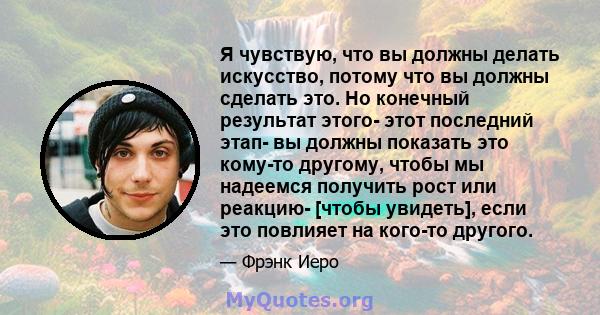 Я чувствую, что вы должны делать искусство, потому что вы должны сделать это. Но конечный результат этого- этот последний этап- вы должны показать это кому-то другому, чтобы мы надеемся получить рост или реакцию- [чтобы увидеть], если это повлияет на кого-то другого.

— Фрэнк Иеро

MyQuotes.org